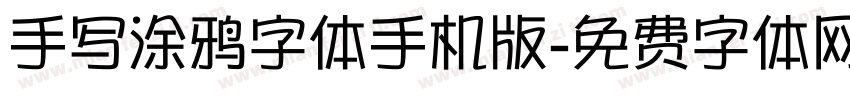 手写涂鸦字体手机版-免费字体网